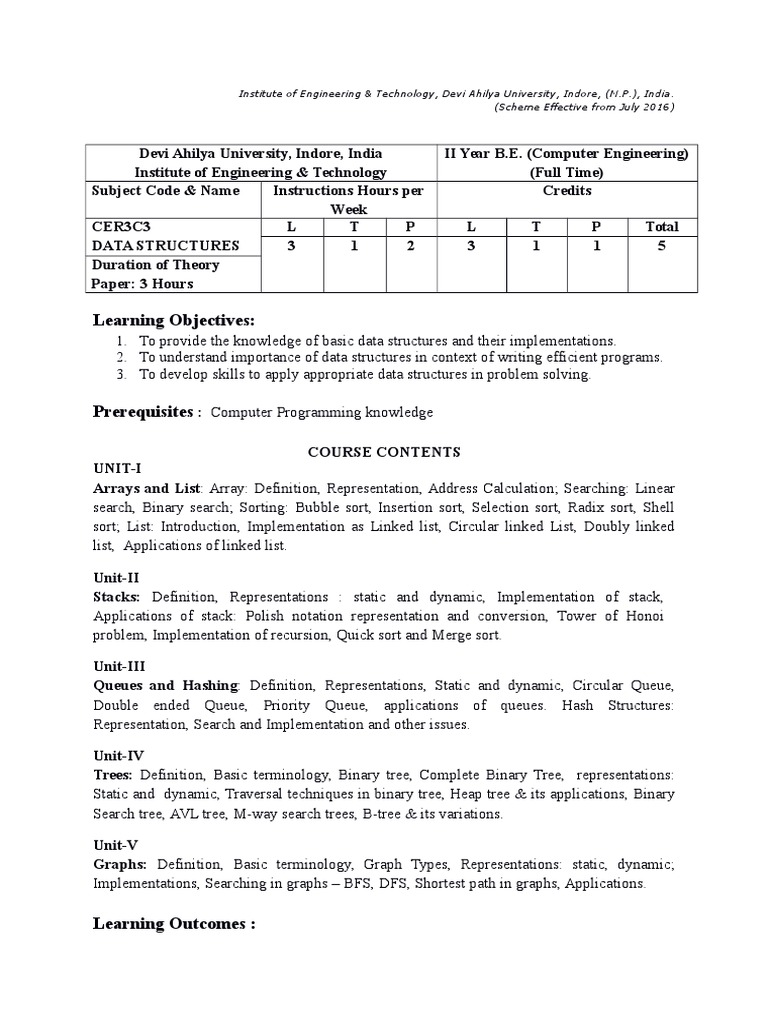 Institute of Engineering & Technology, Devi Ahilya University, Indore, (M.P.), India.
(Scheme Effective from July 2016)

| Devi Ahilya University, Indore, India Institute of Engineering & Technology | | | | II Year B.E. (Computer Engineering) (Full Time) | | | |
|---|---|---|---|---|---|---|---|
| Subject Code & Name | Instructions Hours per Week | | | Credits | | | |
| CER3C3 | L | T | P | L | T | P | Total |
| DATA STRUCTURES | 3 | 1 | 2 | 3 | 1 | 1 | 5 |
| Duration of Theory Paper: 3 Hours | | | | | | | |

Learning Objectives:
1. To provide the knowledge of basic data structures and their implementations.
2. To understand importance of data structures in context of writing efficient programs.
3. To develop skills to apply appropriate data structures in problem solving.

Prerequisites : Computer Programming knowledge

COURSE CONTENTS

UNIT-I
Arrays and List: Array: Definition, Representation, Address Calculation; Searching: Linear search, Binary search; Sorting: Bubble sort, Insertion sort, Selection sort, Radix sort, Shell sort; List: Introduction, Implementation as Linked list, Circular linked List, Doubly linked list, Applications of linked list.

Unit-II
Stacks: Definition, Representations : static and dynamic, Implementation of stack, Applications of stack: Polish notation representation and conversion, Tower of Honoi problem, Implementation of recursion, Quick sort and Merge sort.

Unit-III
Queues and Hashing: Definition, Representations, Static and dynamic, Circular Queue, Double ended Queue, Priority Queue, applications of queues. Hash Structures: Representation, Search and Implementation and other issues.

Unit-IV
Trees: Definition, Basic terminology, Binary tree, Complete Binary Tree, representations: Static and dynamic, Traversal techniques in binary tree, Heap tree & its applications, Binary Search tree, AVL tree, M-way search trees, B-tree & its variations.

Unit-V
Graphs: Definition, Basic terminology, Graph Types, Representations: static, dynamic; Implementations, Searching in graphs – BFS, DFS, Shortest path in graphs, Applications.

Learning Outcomes :